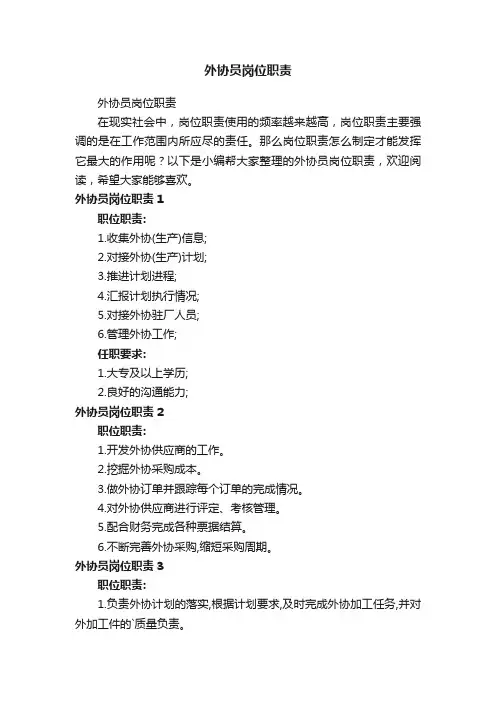 外协员岗位职责

外协员岗位职责

在现实社会中，岗位职责使用的频率越来越高，岗位职责主要强调的是在工作范围内所应尽的责任。那么岗位职责怎么制定才能发挥它最大的作用呢？以下是小编帮大家整理的外协员岗位职责，欢迎阅读，希望大家能够喜欢。

外协员岗位职责 1

职位职责:

1.收集外协(生产)信息;

2.对接外协(生产)计划;

3.推进计划进程;

4.汇报计划执行情况;

5.对接外协驻厂人员;

6.管理外协工作;

任职要求:

1.大专及以上学历;

2.良好的沟通能力;

外协员岗位职责 2

职位职责:

1.开发外协供应商的工作。

2.挖掘外协采购成本。

3.做外协订单并跟踪每个订单的完成情况。

4.对外协供应商进行评定、考核管理。

5.配合财务完成各种票据结算。

6.不断完善外协采购,缩短采购周期。

外协员岗位职责 3

职位职责:

1.负责外协计划的落实,根据计划要求,及时完成外协加工任务,并对外加工件的`质量负责。